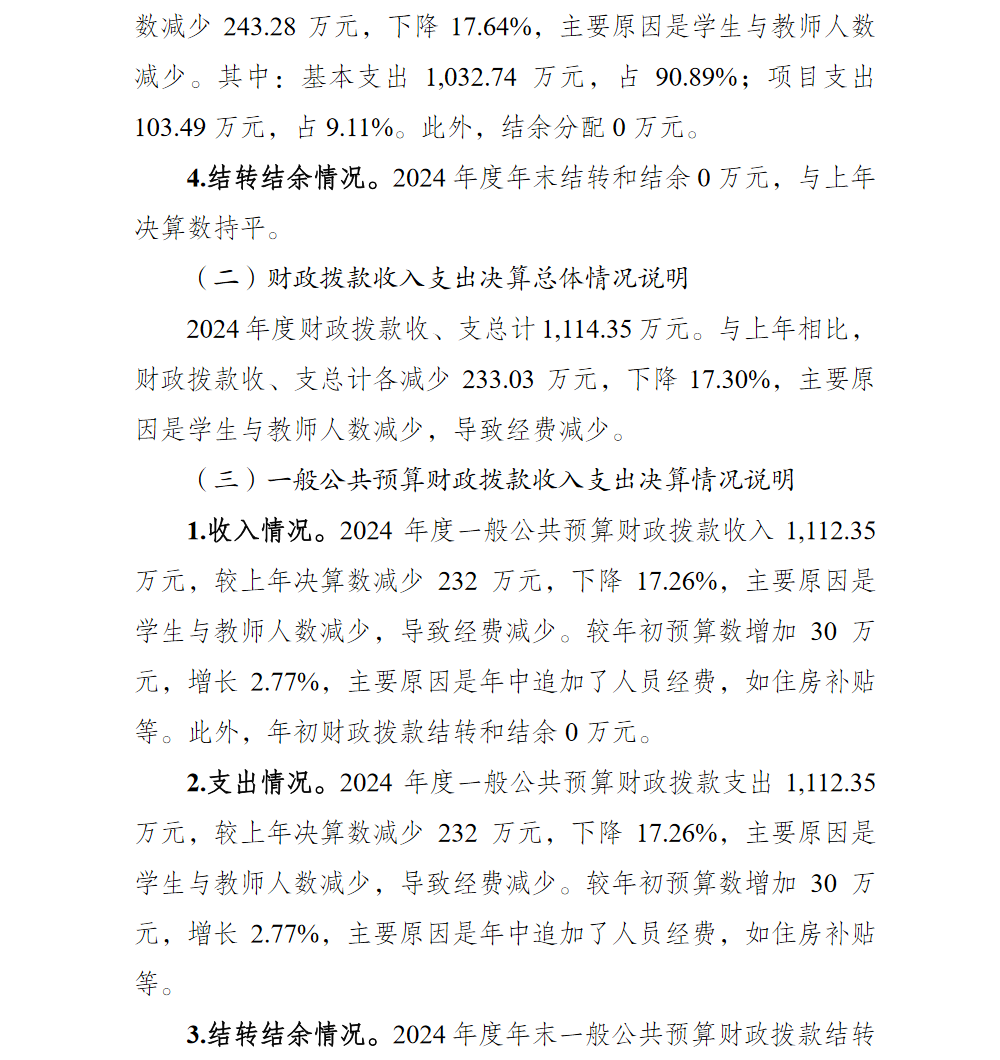 数减少 243.28 万元，下降 17.64%，主要原因是学生与教师人数减少。其中：基本支出 1,032.74 万元，占 90.89%；项目支出 103.49 万元，占 9.11%。此外，结余分配 0 万元。

4.结转结余情况。2024 年度年末结转和结余 0 万元，与上年决算数持平。

（二）财政拨款收入支出决算总体情况说明

2024 年度财政拨款收、支总计 1,114.35 万元。与上年相比，财政拨款收、支总计各减少 233.03 万元，下降 17.30%，主要原因是学生与教师人数减少，导致经费减少。

（三）一般公共预算财政拨款收入支出决算情况说明

1.收入情况。2024 年度一般公共预算财政拨款收入 1,112.35 万元，较上年决算数减少 232 万元，下降 17.26%，主要原因是学生与教师人数减少，导致经费减少。较年初预算数增加 30 万元，增长 2.77%，主要原因是年中追加了人员经费，如住房补贴等。此外，年初财政拨款结转和结余 0 万元。

2.支出情况。2024 年度一般公共预算财政拨款支出 1,112.35 万元，较上年决算数减少 232 万元，下降 17.26%，主要原因是学生与教师人数减少，导致经费减少。较年初预算数增加 30 万元，增长 2.77%，主要原因是年中追加了人员经费，如住房补贴等。

3.结转结余情况。2024 年度年末一般公共预算财政拨款结转